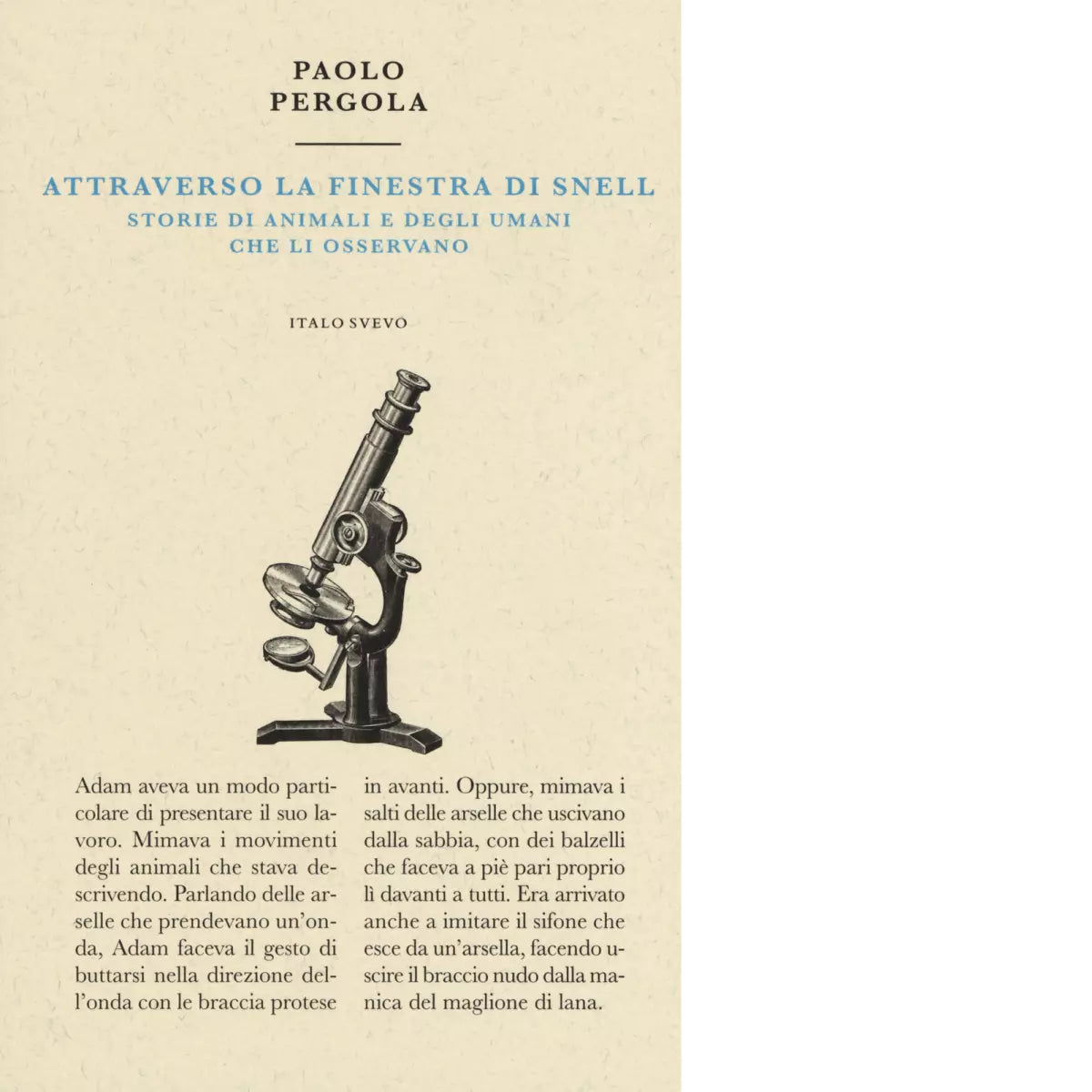 PAOLO
PERGOLA

ATTRAVERSO LA FINESTRA DI SNELL
STORIE DI ANIMALI E DEGLI UMANI
CHE LI OSSERVANO

ITALO SVEVO

Adam aveva un modo particolare di presentare il suo lavoro. Mimava i movimenti degli animali che stava descrivendo. Parlando delle arselle che prendevano un'onda, Adam faceva il gesto di buttarsi nella direzione dell'onda con le braccia protese

in avanti. Oppure, mimava i salti delle arselle che uscivano dalla sabbia, con dei balzelli che faceva a piè pari proprio lì davanti a tutti. Era arrivato anche a imitare il sifone che esce da un'arsella, facendo uscire il braccio nudo dalla manica del maglione di lana.